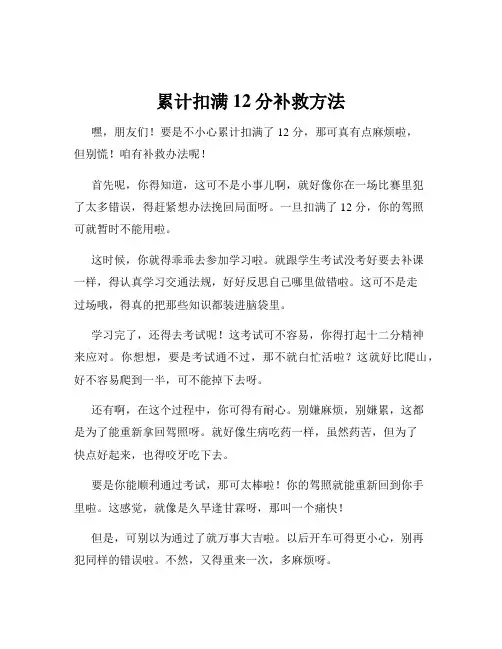 累计扣满 12 分补救方法

嘿，朋友们！要是不小心累计扣满了 12 分，那可真有点麻烦啦，但别慌！咱有补救办法呢！

首先呢，你得知道，这可不是小事儿啊，就好像你在一场比赛里犯了太多错误，得赶紧想办法挽回局面呀。一旦扣满了 12 分，你的驾照可就暂时不能用啦。

这时候，你就得乖乖去参加学习啦。就跟学生考试没考好要去补课一样，得认真学习交通法规，好好反思自己哪里做错啦。这可不是走过场哦，得真的把那些知识都装进脑袋里。

学习完了，还得去考试呢！这考试可不容易，你得打起十二分精神来应对。你想想，要是考试通不过，那不就白忙活啦？这就好比爬山，好不容易爬到一半，可不能掉下去呀。

还有啊，在这个过程中，你可得有耐心。别嫌麻烦，别嫌累，这都是为了能重新拿回驾照呀。就好像生病吃药一样，虽然药苦，但为了快点好起来，也得咬牙吃下去。

要是你能顺利通过考试，那可太棒啦！你的驾照就能重新回到你手里啦。这感觉，就像是久旱逢甘霖呀，那叫一个痛快！

但是，可别以为通过了就万事大吉啦。以后开车可得更小心，别再犯同样的错误啦。不然，又得重来一次，多麻烦呀。